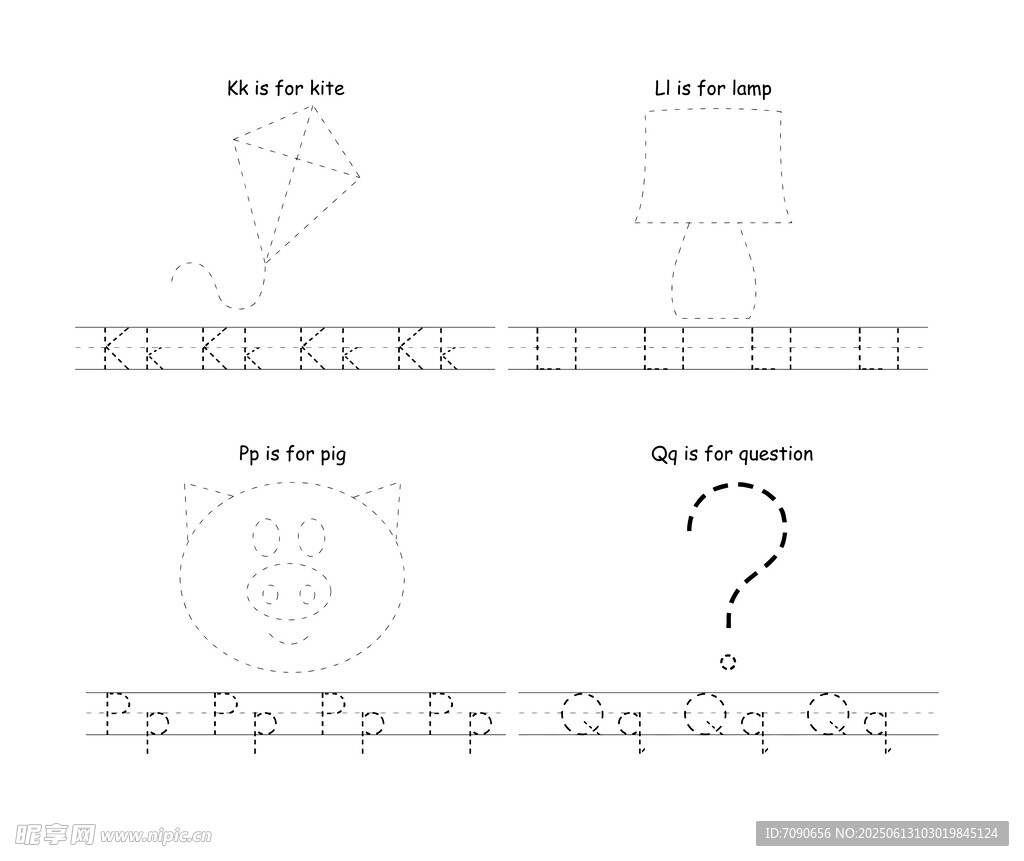 Kk is for kite

Kk Kk Kk Kk

Ll is for lamp

Ll Ll Ll Ll

Pp is for pig

Pp Pp Pp Pp

Qq is for question

?

Qq Qq Qq

昵享网 www.nipic.cn

ID:7090656 NO:20250613103019845124